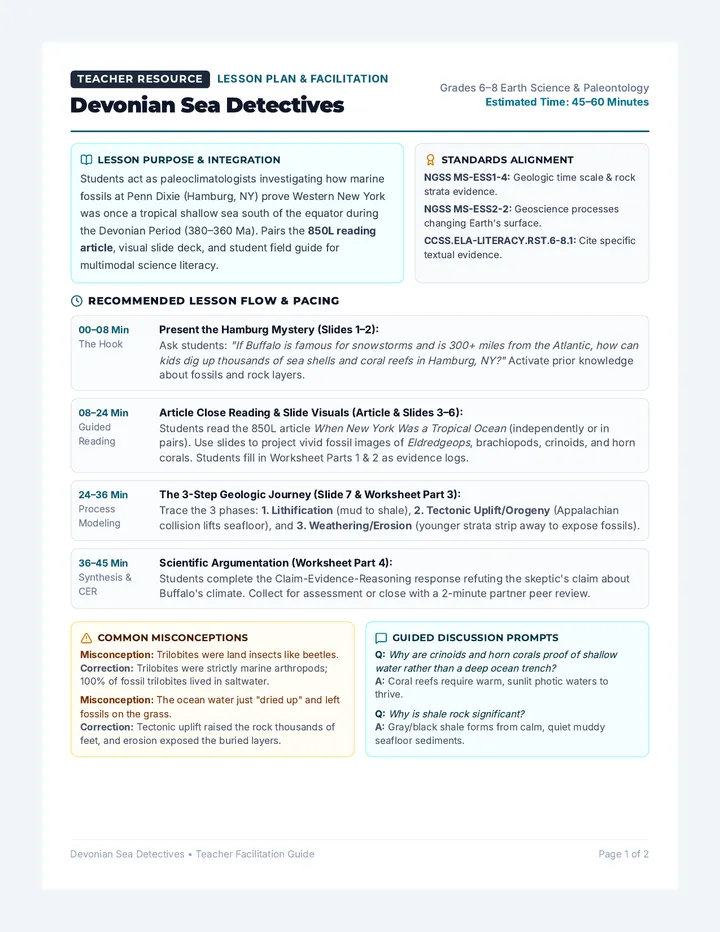 TEACHER RESOURCE LESSON PLAN & FACILITATION

Devonian Sea Detectives

Grades 6–8 Earth Science & Paleontology
Estimated Time: 45–60 Minutes

LESSON PURPOSE & INTEGRATION

Students act as paleoclimatologists investigating how marine fossils at Penn Dixie (Hamburg, NY) prove Western New York was once a tropical shallow sea south of the equator during the Devonian Period (380–360 Ma). Pairs the 850L reading article, visual slide deck, and student field guide for multimodal science literacy.

STANDARDS ALIGNMENT

NGSS MS-ESS1-4: Geologic time scale & rock strata evidence.

NGSS MS-ESS2-2: Geoscience processes changing Earth's surface.

CCSS.ELA-LITERACY.RST.6-8.1: Cite specific textual evidence.

RECOMMENDED LESSON FLOW & PACING

00–08 Min
The Hook
Present the Hamburg Mystery (Slides 1–2):
Ask students: "If Buffalo is famous for snowstorms and is 300+ miles from the Atlantic, how can kids dig up thousands of sea shells and coral reefs in Hamburg, NY?" Activate prior knowledge about fossils and rock layers.

08–24 Min
Guided Reading
Article Close Reading & Slide Visuals (Article & Slides 3–6):
Students read the 850L article When New York Was a Tropical Ocean (independently or in pairs). Use slides to project vivid fossil images of Eldredgeops, brachiopods, crinoids, and horn corals. Students fill in Worksheet Parts 1 & 2 as evidence logs.

24–36 Min
Process Modeling
The 3-Step Geologic Journey (Slide 7 & Worksheet Part 3):
Trace the 3 phases: 1. Lithification (mud to shale), 2. Tectonic Uplift/Orogeny (Appalachian collision lifts seafloor), and 3. Weathering/Erosion (younger strata strip away to expose fossils).

36–45 Min
Synthesis & CER
Scientific Argumentation (Worksheet Part 4):
Students complete the Claim-Evidence-Reasoning response refuting the skeptic's claim about Buffalo's climate. Collect for assessment or close with a 2-minute partner peer review.

COMMON MISCONCEPTIONS

Misconception: Trilobites were land insects like beetles.
Correction: Trilobites were strictly marine arthropods; 100% of fossil trilobites lived in saltwater.

Misconception: The ocean water just "dried up" and left fossils on the grass.
Correction: Tectonic uplift raised the rock thousands of feet, and erosion exposed the buried layers.

GUIDED DISCUSSION PROMPTS

Q: Why are crinoids and horn corals proof of shallow water rather than a deep ocean trench?
A: Coral reefs require warm, sunlit photic waters to thrive.

Q: Why is shale rock significant?
A: Gray/black shale forms from calm, quiet muddy seafloor sediments.

Devonian Sea Detectives • Teacher Facilitation Guide

Page 1 of 2